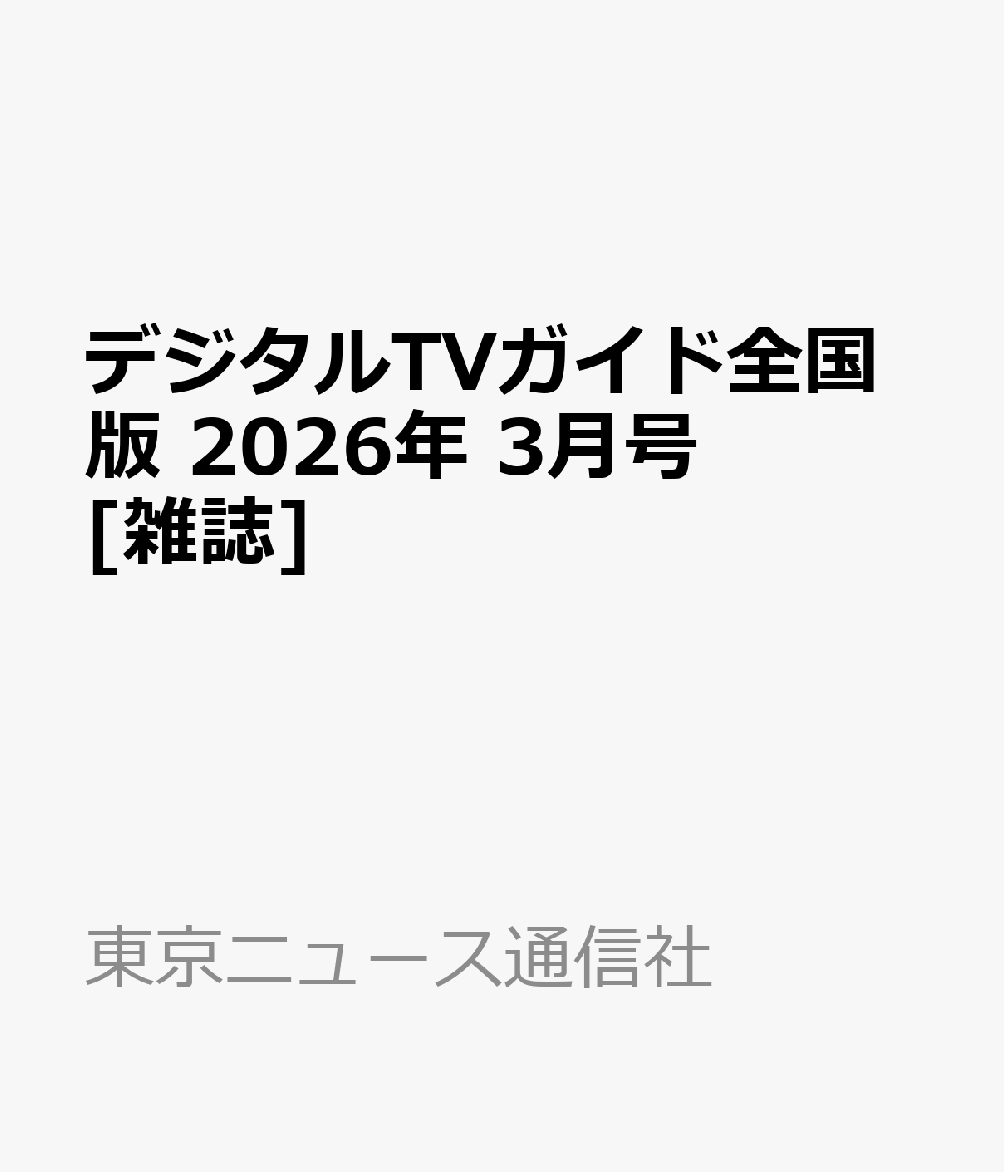 デジタルTVガイド全国版 2026年 3月号 [雑誌]

東京ニュース通信社